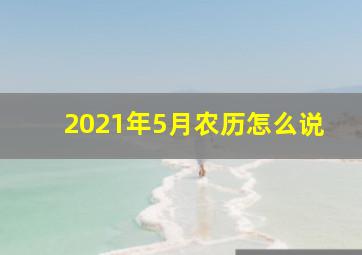 2021年5月农历怎么说